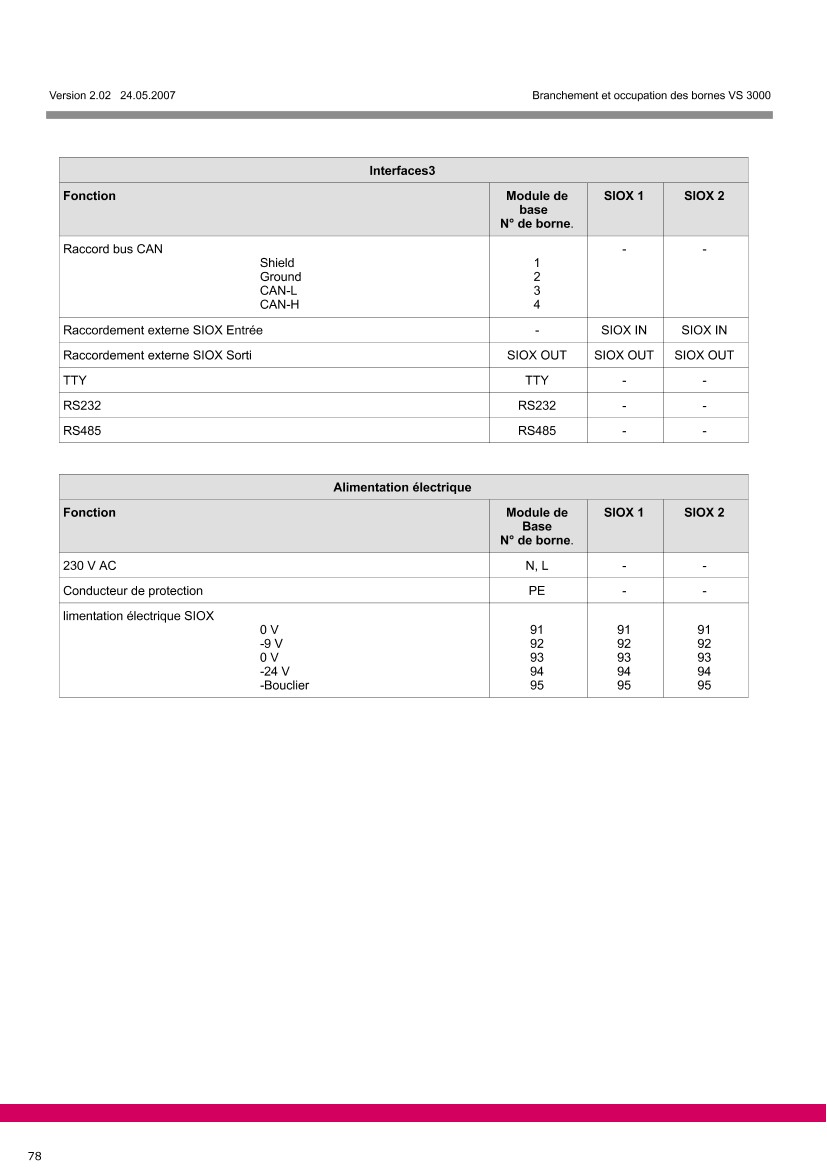 Version 2.02 24.05.2007

Branchement et occupation des bornes VS 3000

| Interfaces3 | | | |
|---|---|---|---|
| Fonction | Module de base N° de borne. | SIOX 1 | SIOX 2 |
| Raccord bus CAN Shield Ground CAN-L CAN-H | 1 2 3 4 | - | - |
| Raccordement externe SIOX Entrée | - | SIOX IN | SIOX IN |
| Raccordement externe SIOX Sorti | SIOX OUT | SIOX OUT | SIOX OUT |
| TTY | TTY | - | - |
| RS232 | RS232 | - | - |
| RS485 | RS485 | - | - |

| Alimentation électrique | | | |
|---|---|---|---|
| Fonction | Module de Base N° de borne. | SIOX 1 | SIOX 2 |
| 230 V AC | N, L | - | - |
| Conducteur de protection | PE | - | - |
| limentation électrique SIOX 0 V -9 V 0 V -24 V -Bouclier | 91 92 93 94 95 | 91 92 93 94 95 | 91 92 93 94 95 |

78